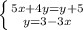 $\begin{cases} 5x+4y=y+5 \\ y=3-3x \end{cases}$